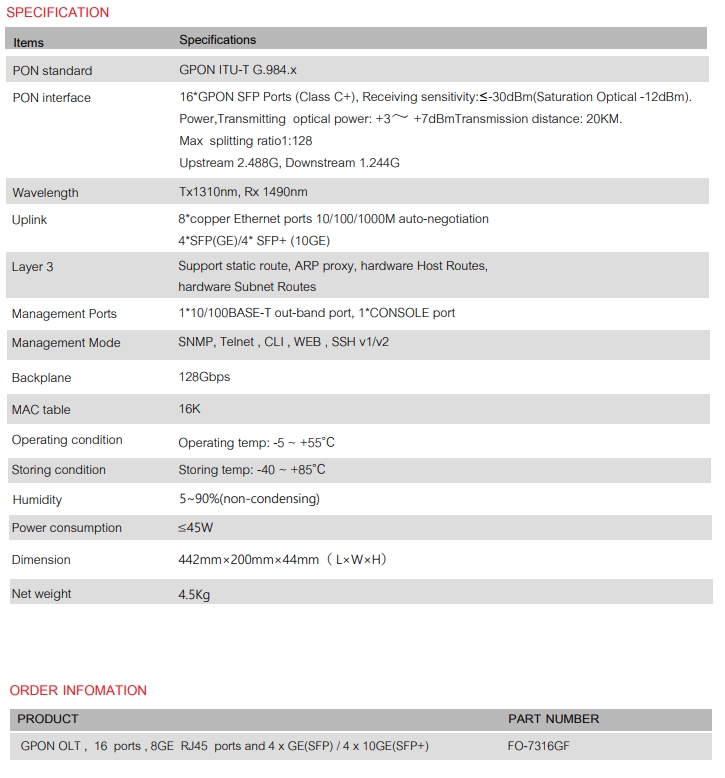 SPECIFICATION

| Items | Specifications |
|---|---|
| PON standard | GPON ITU-T G.984.x |
| PON interface | 16*GPON SFP Ports (Class C+), Receiving sensitivity:≤-30dBm(Saturation Optical -12dBm). Power,Transmitting optical power: +3～ +7dBmTransmission distance: 20KM. Max splitting ratio1:128 Upstream 2.488G, Downstream 1.244G |
| Wavelength | Tx1310nm, Rx 1490nm |
| Uplink | 8*copper Ethernet ports 10/100/1000M auto-negotiation 4*SFP(GE)/4* SFP+ (10GE) |
| Layer 3 | Support static route, ARP proxy, hardware Host Routes, hardware Subnet Routes |
| Management Ports | 1*10/100BASE-T out-band port, 1*CONSOLE port |
| Management Mode | SNMP, Telnet , CLI , WEB , SSH v1/v2 |
| Backplane | 128Gbps |
| MAC table | 16K |
| Operating condition | Operating temp: -5 ~ +55°C |
| Storing condition | Storing temp: -40 ~ +85°C |
| Humidity | 5~90%(non-condensing) |
| Power consumption | ≤45W |
| Dimension | 442mm×200mm×44mm（L×W×H） |
| Net weight | 4.5Kg |

ORDER INFOMATION

| PRODUCT | PART NUMBER |
|---|---|
| GPON OLT , 16 ports , 8GE RJ45 ports and 4 x GE(SFP) / 4 x 10GE(SFP+) | FO-7316GF |